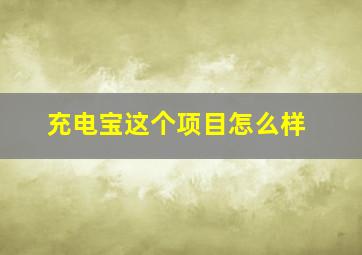 充电宝这个项目怎么样